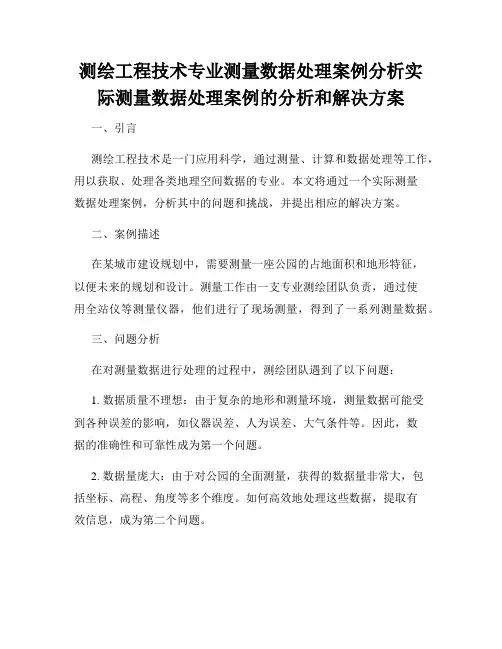 测绘工程技术专业测量数据处理案例分析实际测量数据处理案例的分析和解决方案

一、引言

测绘工程技术是一门应用科学，通过测量、计算和数据处理等工作，用以获取、处理各类地理空间数据的专业。本文将通过一个实际测量数据处理案例，分析其中的问题和挑战，并提出相应的解决方案。

二、案例描述

在某城市建设规划中，需要测量一座公园的占地面积和地形特征，以便未来的规划和设计。测量工作由一支专业测绘团队负责，通过使用全站仪等测量仪器，他们进行了现场测量，得到了一系列测量数据。

三、问题分析

在对测量数据进行处理的过程中，测绘团队遇到了以下问题：

1. 数据质量不理想：由于复杂的地形和测量环境，测量数据可能受到各种误差的影响，如仪器误差、人为误差、大气条件等。因此，数据的准确性和可靠性成为第一个问题。

2. 数据量庞大：由于对公园的全面测量，获得的数据量非常大，包括坐标、高程、角度等多个维度。如何高效地处理这些数据，提取有效信息，成为第二个问题。